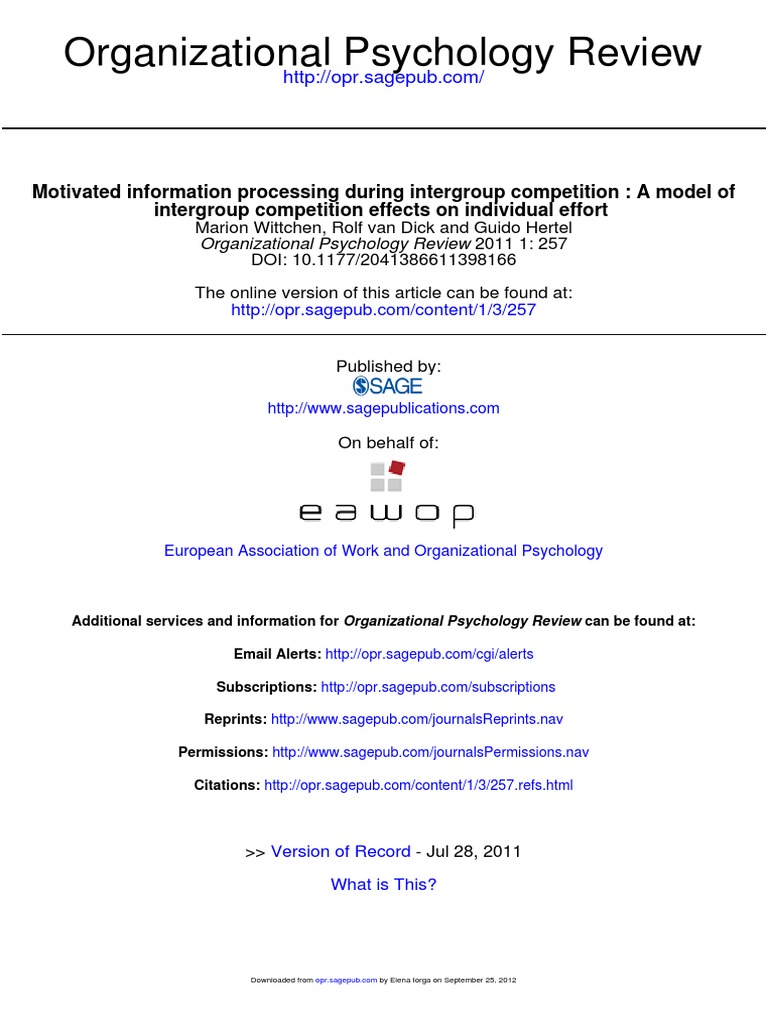 Organizational Psychology Review
http://opr.sagepub.com/

Motivated information processing during intergroup competition : A model of intergroup competition effects on individual effort
Marion Wittchen, Rolf van Dick and Guido Hertel
Organizational Psychology Review 2011 1: 257
DOI: 10.1177/2041386611398166

The online version of this article can be found at:
http://opr.sagepub.com/content/1/3/257

Published by:
SAGE
http://www.sagepublications.com

On behalf of:
eawop

European Association of Work and Organizational Psychology

Additional services and information for Organizational Psychology Review can be found at:

Email Alerts: http://opr.sagepub.com/cgi/alerts

Subscriptions: http://opr.sagepub.com/subscriptions

Reprints: http://www.sagepub.com/journalsReprints.nav

Permissions: http://www.sagepub.com/journalsPermissions.nav

Citations: http://opr.sagepub.com/content/1/3/257.refs.html

>> Version of Record - Jul 28, 2011

What is This?

Downloaded from opr.sagepub.com by Elena Iorga on September 25, 2012